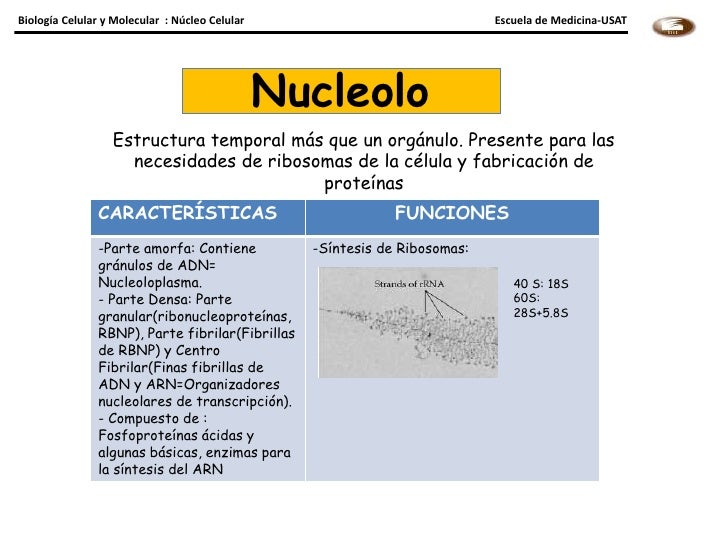 Biología Celular y Molecular : Núcleo Celular

Escuela de Medicina-USAT

Nucleolo

Estructura temporal más que un orgánulo. Presente para las necesidades de ribosomas de la célula y fabricación de proteínas

| CARACTERÍSTICAS | FUNCIONES |
|---|---|
| -Parte amorfa: Contiene gránulos de ADN= Nucleoloplasma. - Parte Densa: Parte granular(ribonucleoproteínas, RBNP), Parte fibrilar(Fibrillas de RBNP) y Centro Fibrilar(Finas fibrillas de ADN y ARN=Organizadores nucleolares de transcripción). - Compuesto de : Fosfoproteínas ácidas y algunas básicas, enzimas para la síntesis del ARN | -Síntesis de Ribosomas: Strands of rRNA 40 S: 18S 60S: 28S+5.8S |